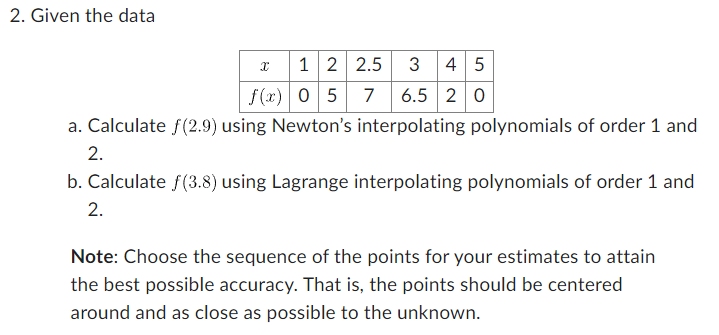 2. Given the data

| $x$ | 1 | 2 | 2.5 | 3 | 4 | 5 |
|---|---|---|---|---|---|---|
| $f(x)$ | 0 | 5 | 7 | 6.5 | 2 | 0 |

a. Calculate $f(2.9)$ using Newton's interpolating polynomials of order 1 and 2.

b. Calculate $f(3.8)$ using Lagrange interpolating polynomials of order 1 and 2.

Note: Choose the sequence of the points for your estimates to attain the best possible accuracy. That is, the points should be centered around and as close as possible to the unknown.